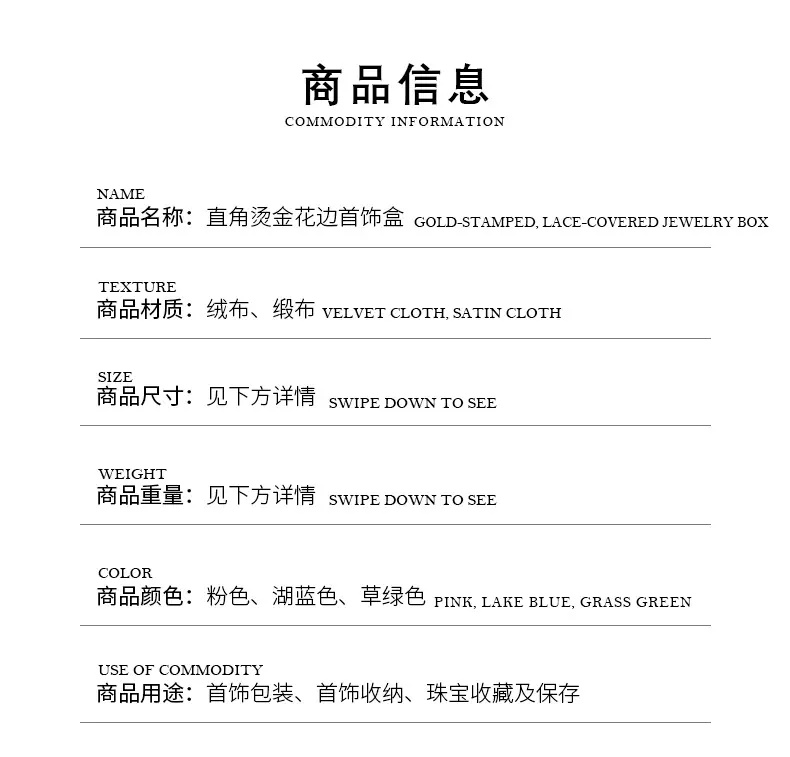 商品信息
COMMODITY INFORMATION

NAME
商品名称：直角烫金花边首饰盒 GOLD-STAMPED, LACE-COVERED JEWELRY BOX

TEXTURE
商品材质：绒布、缎布 VELVET CLOTH, SATIN CLOTH

SIZE
商品尺寸：见下方详情 SWIPE DOWN TO SEE

WEIGHT
商品重量：见下方详情 SWIPE DOWN TO SEE

COLOR
商品颜色：粉色、湖蓝色、草绿色 PINK, LAKE BLUE, GRASS GREEN

USE OF COMMODITY
商品用途：首饰包装、首饰收纳、珠宝收藏及保存